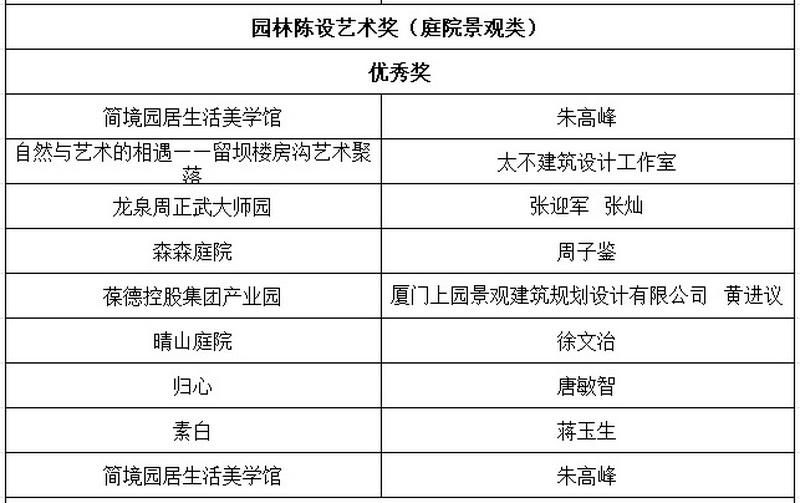 | 园林陈设艺术奖（庭院景观类） | |
|---|---|
| 优秀奖 | |
| 简境园居生活美学馆 | 朱高峰 |
| 自然与艺术的相遇——留坝楼房沟艺术聚落 | 太不建筑设计工作室 |
| 龙泉周正武大师园 | 张迎军　张灿 |
| 森森庭院 | 周子鉴 |
| 葆德控股集团产业园 | 厦门上园景观建筑规划设计有限公司　黄进议 |
| 晴山庭院 | 徐文治 |
| 归心 | 唐敏智 |
| 素白 | 蒋玉生 |
| 简境园居生活美学馆 | 朱高峰 |